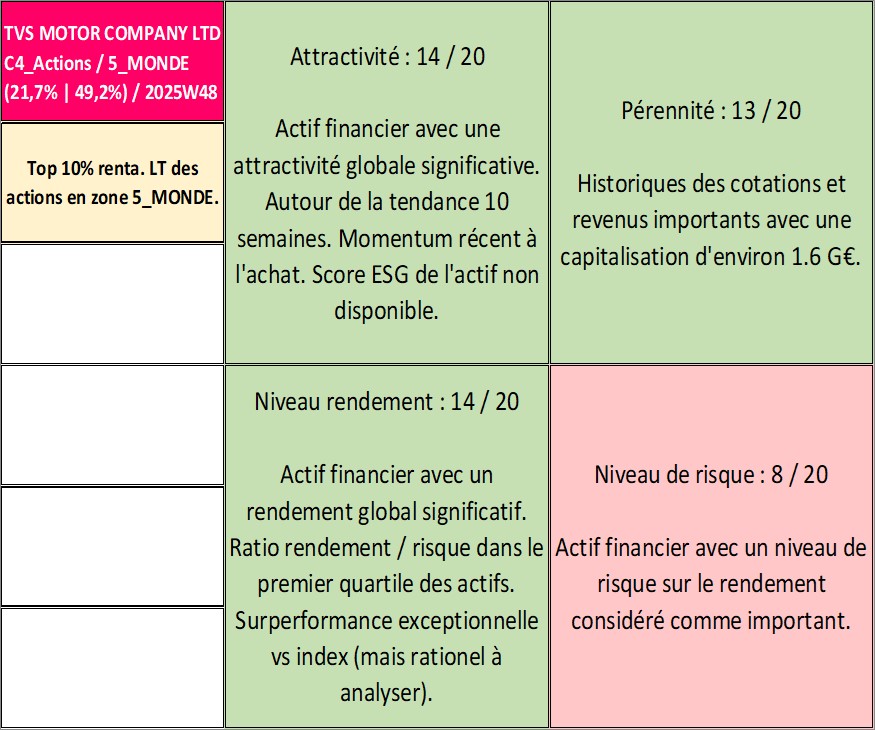 TVS MOTOR COMPANY LTD C4_Actions / 5_MONDE (21,7% | 49,2%) / 2025W48

Top 10% renta. LT des actions en zone 5_MONDE.

Attractivité : 14 / 20

Actif financier avec une attractivité globale significative. Autour de la tendance 10 semaines. Momentum récent à l'achat. Score ESG de l'actif non disponible.

Pérennité : 13 / 20

Historiques des cotations et revenus importants avec une capitalisation d'environ 1.6 G€.

Niveau rendement : 14 / 20

Actif financier avec un rendement global significatif. Ratio rendement / risque dans le premier quartile des actifs. Surperformance exceptionnelle vs index (mais rationel à analyser).

Niveau de risque : 8 / 20

Actif financier avec un niveau de risque sur le rendement considéré comme important.